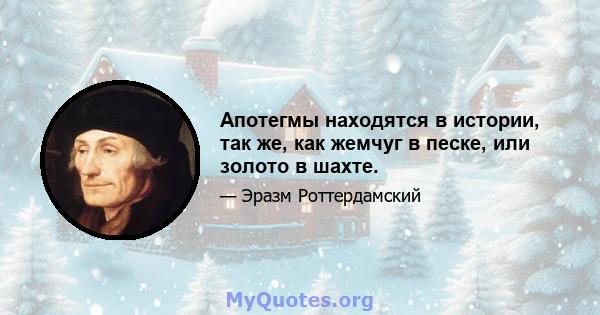 Апотегмы находятся в истории, так же, как жемчуг в песке, или золото в шахте.

— Эразм Роттердамский

MyQuotes.org